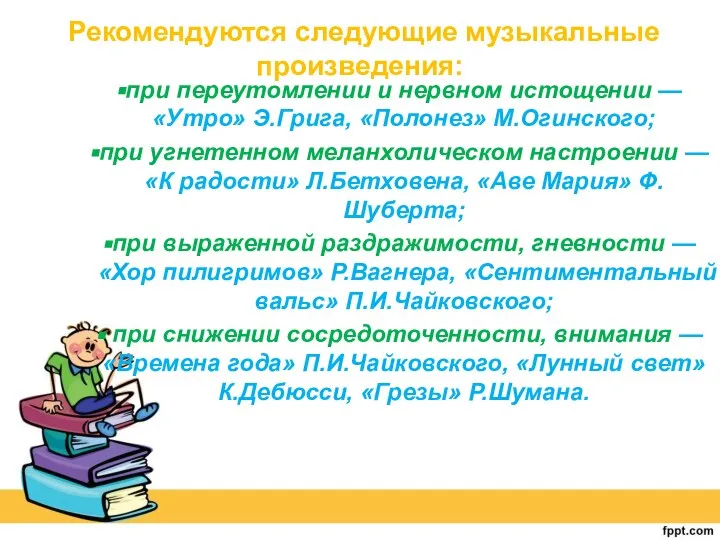 Рекомендуются следующие музыкальные произведения:

▪при переутомлении и нервном истощении — «Утро» Э.Грига, «Полонез» М.Огинского;

▪при угнетенном меланхолическом настроении — «К радости» Л.Бетховена, «Аве Мария» Ф. Шуберта;

▪при выраженной раздражимости, гневности — «Хор пилигримов» Р.Вагнера, «Сентиментальный вальс» П.И.Чайковского;

▪при снижении сосредоточенности, внимания — «Времена года» П.И.Чайковского, «Лунный свет» К.Дебюсси, «Грезы» Р.Шумана.

fppt.com